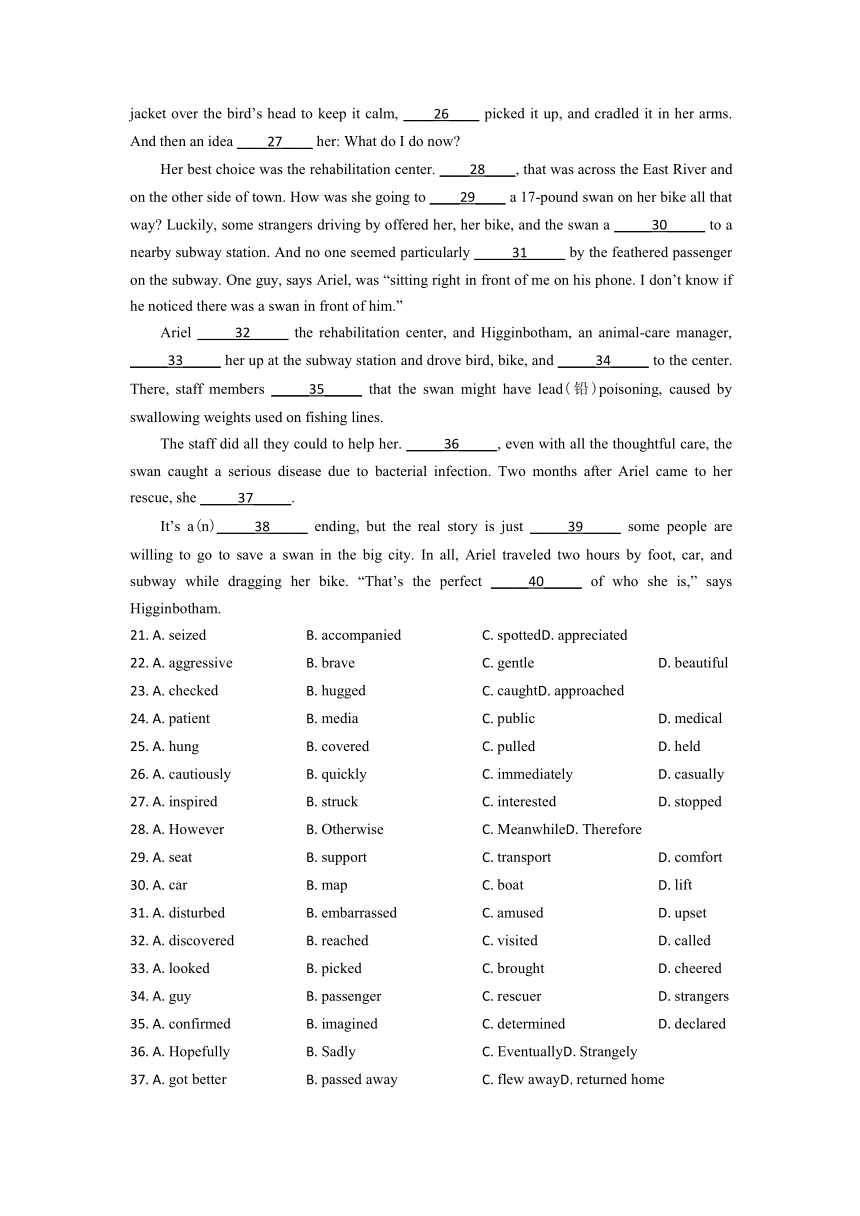 jacket over the bird's head to keep it calm, ____26____ picked it up, and cradled it in her arms. And then an idea ____27____ her: What do I do now?

Her best choice was the rehabilitation center. ____28____, that was across the East River and on the other side of town. How was she going to ____29____ a 17-pound swan on her bike all that way? Luckily, some strangers driving by offered her, her bike, and the swan a ____30____ to a nearby subway station. And no one seemed particularly ____31____ by the feathered passenger on the subway. One guy, says Ariel, was "sitting right in front of me on his phone. I don't know if he noticed there was a swan in front of him."

Ariel ____32____ the rehabilitation center, and Higginbotham, an animal-care manager, ____33____ her up at the subway station and drove bird, bike, and ____34____ to the center. There, staff members ____35____ that the swan might have lead（铅）poisoning, caused by swallowing weights used on fishing lines.

The staff did all they could to help her. ____36____, even with all the thoughtful care, the swan caught a serious disease due to bacterial infection. Two months after Ariel came to her rescue, she ____37____.

It's a(n) ____38____ ending, but the real story is just ____39____ some people are willing to go to save a swan in the big city. In all, Ariel traveled two hours by foot, car, and subway while dragging her bike. "That's the perfect ____40____ of who she is," says Higginbotham.

21. A. seized B. accompanied C. spottedD. appreciated
22. A. aggressive B. brave C. gentle D. beautiful
23. A. checked B. hugged C. caughtD. approached
24. A. patient B. media C. public D. medical
25. A. hung B. covered C. pulled D. held
26. A. cautiously B. quickly C. immediately D. casually
27. A. inspired B. struck C. interested D. stopped
28. A. However B. Otherwise C. MeanwhileD. Therefore
29. A. seat B. support C. transport D. comfort
30. A. car B. map C. boat D. lift
31. A. disturbed B. embarrassed C. amused D. upset
32. A. discovered B. reached C. visited D. called
33. A. looked B. picked C. brought D. cheered
34. A. guy B. passenger C. rescuer D. strangers
35. A. confirmed B. imagined C. determined D. declared
36. A. Hopefully B. Sadly C. EventuallyD. Strangely
37. A. got better B. passed away C. flew awayD. returned home